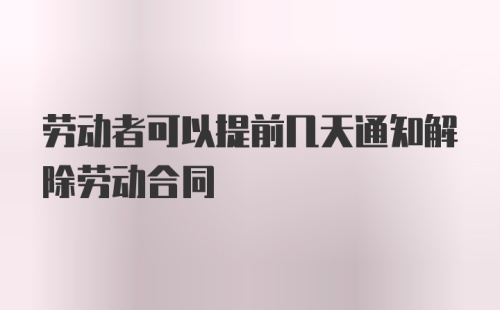 劳动者可以提前几天通知解除劳动合同